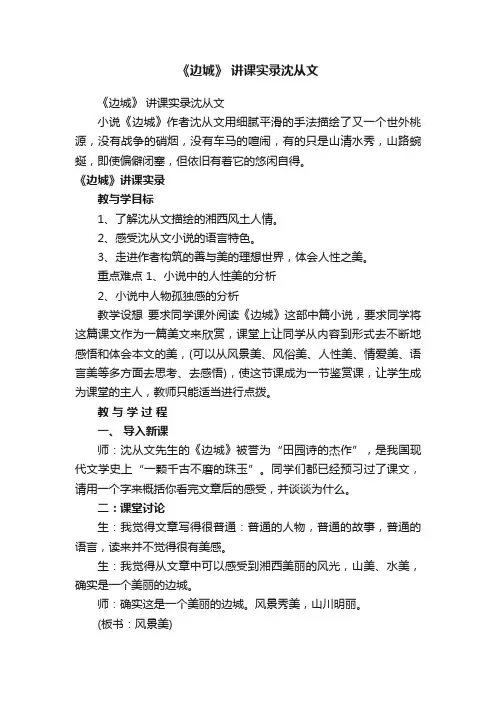 《边城》 讲课实录沈从文

《边城》 讲课实录沈从文

小说《边城》作者沈从文用细腻平滑的手法描绘了又一个世外桃源，没有战争的硝烟，没有车马的喧闹，有的只是山清水秀，山路蜿蜒，即使偏僻闭塞，但依旧有着它的悠闲自得。

《边城》讲课实录

教与学目标

1、了解沈从文描绘的湘西风土人情。

2、感受沈从文小说的语言特色。

3、走进作者构筑的善与美的理想世界，体会人性之美。

重点难点 1、小说中的人性美的分析

2、小说中人物孤独感的分析

教学设想 要求同学课外阅读《边城》这部中篇小说，要求同学将这篇课文作为一篇美文来欣赏，课堂上让同学从内容到形式去不断地感悟和体会本文的美，(可以从风景美、风俗美、人性美、情爱美、语言美等多方面去思考、去感悟)，使这节课成为一节鉴赏课，让学生成为课堂的主人，教师只能适当进行点拨。

教 与 学 过 程

一、 导入新课

师：沈从文先生的《边城》被誉为“田园诗的杰作”，是我国现代文学史上“一颗千古不磨的珠玉”。同学们都已经预习过了课文，请用一个字来概括你看完文章后的感受，并谈谈为什么。

二：课堂讨论

生：我觉得文章写得很普通：普通的人物，普通的故事，普通的语言，读来并不觉得很有美感。

生：我觉得从文章中可以感受到湘西美丽的风光，山美、水美，确实是一个美丽的边城。

师：确实这是一个美丽的边城。风景秀美，山川明丽。

(板书：风景美)